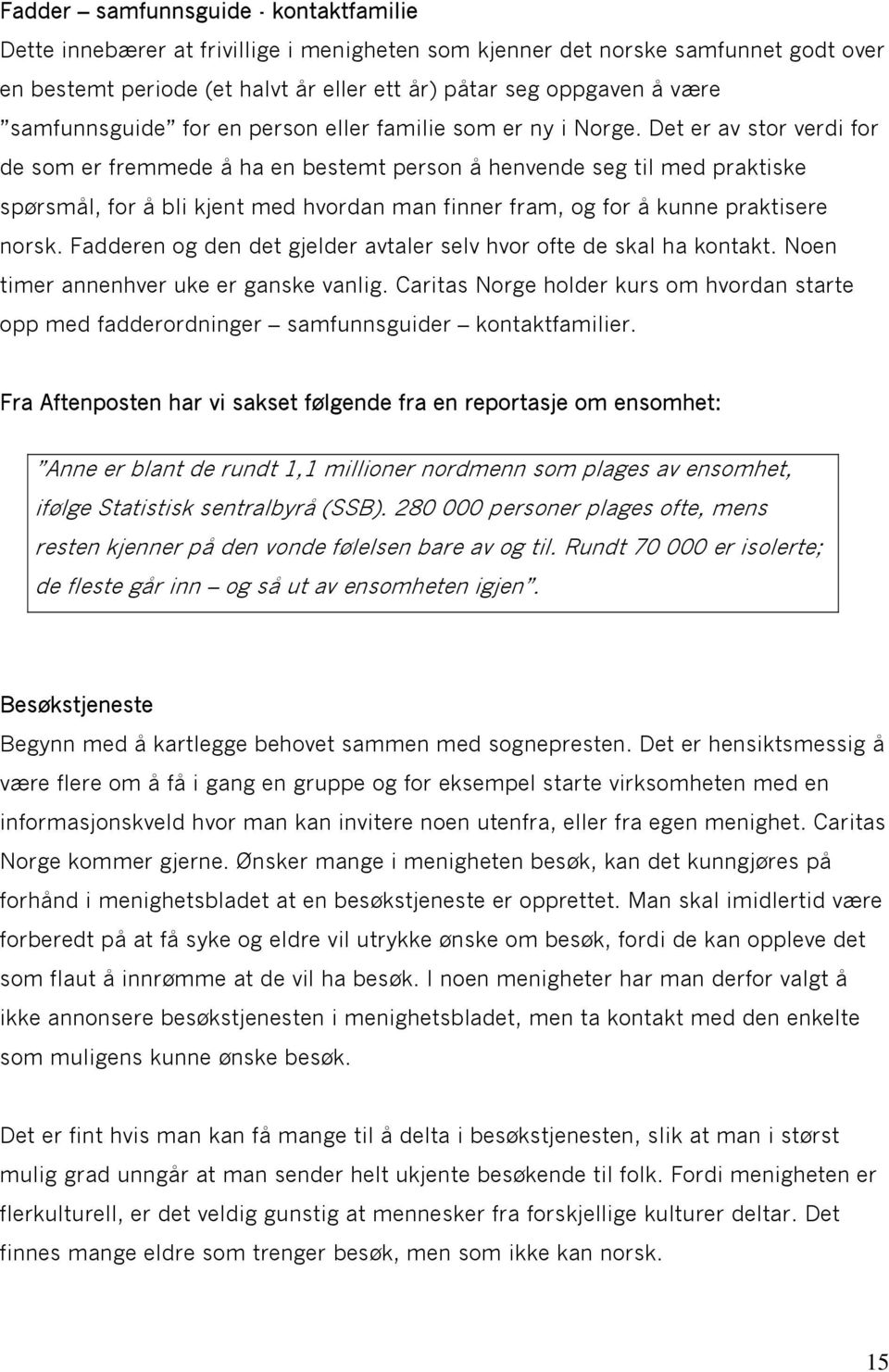 Fadder – samfunnsguide - kontaktfamilie
Dette innebærer at frivillige i menigheten som kjenner det norske samfunnet godt over en bestemt periode (et halvt år eller ett år) påtar seg oppgaven å være "samfunnsguide" for en person eller familie som er ny i Norge. Det er av stor verdi for de som er fremmede å ha en bestemt person å henvende seg til med praktiske spørsmål, for å bli kjent med hvordan man finner fram, og for å kunne praktisere norsk. Fadderen og den det gjelder avtaler selv hvor ofte de skal ha kontakt. Noen timer annenhver uke er ganske vanlig. Caritas Norge holder kurs om hvordan starte opp med fadderordninger – samfunnsguider – kontaktfamilier.

Fra Aftenposten har vi sakset følgende fra en reportasje om ensomhet:

"Anne er blant de rundt 1,1 millioner nordmenn som plages av ensomhet, ifølge Statistisk sentralbyrå (SSB). 280 000 personer plages ofte, mens resten kjenner på den vonde følelsen bare av og til. Rundt 70 000 er isolerte; de fleste går inn – og så ut av ensomheten igjen".

Besøkstjeneste
Begynn med å kartlegge behovet sammen med sognepresten. Det er hensiktsmessig å være flere om å få i gang en gruppe og for eksempel starte virksomheten med en informasjonskveld hvor man kan invitere noen utenfra, eller fra egen menighet. Caritas Norge kommer gjerne. Ønsker mange i menigheten besøk, kan det kunngjøres på forhånd i menighetsbladet at en besøkstjeneste er opprettet. Man skal imidlertid være forberedt på at få syke og eldre vil utrykke ønske om besøk, fordi de kan oppleve det som flaut å innrømme at de vil ha besøk. I noen menigheter har man derfor valgt å ikke annonsere besøkstjenesten i menighetsbladet, men ta kontakt med den enkelte som muligens kunne ønske besøk.

Det er fint hvis man kan få mange til å delta i besøkstjenesten, slik at man i størst mulig grad unngår at man sender helt ukjente besøkende til folk. Fordi menigheten er flerkulturell, er det veldig gunstig at mennesker fra forskjellige kulturer deltar. Det finnes mange eldre som trenger besøk, men som ikke kan norsk.

15